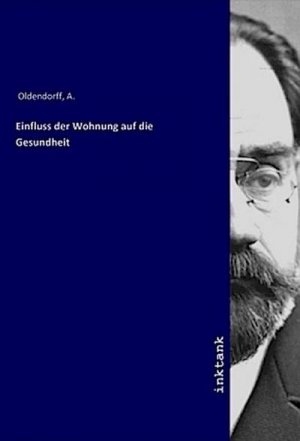 Oldendorff, A.

Einfluss der Wohnung auf die Gesundheit

inktank